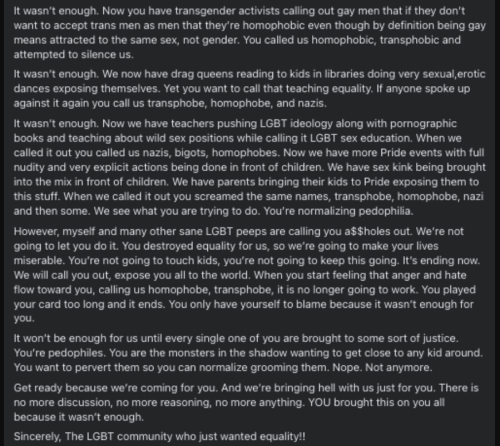 It wasn't enough. Now you have transgender activists calling out gay men that if they don't want to accept trans men as men that they're homophobic even though by definition being gay means attracted to the same sex, not gender. You called us homophobic, transphobic and attempted to silence us.

It wasn't enough. We now have drag queens reading to kids in libraries doing very sexual,erotic dances exposing themselves. Yet you want to call that teaching equality. If anyone spoke up against it again you call us transphobe, homophobe, and nazis.

It wasn't enough. Now we have teachers pushing LGBT ideology along with pornographic books and teaching about wild sex positions while calling it LGBT sex education. When we called it out you called us nazis, bigots, homophobes. Now we have more Pride events with full nudity and very explicit actions being done in front of children. We have sex kink being brought into the mix in front of children. We have parents bringing their kids to Pride exposing them to this stuff. When we called it out you screamed the same names, transphobe, homophobe, nazi and then some. We see what you are trying to do. You're normalizing pedophilia.

However, myself and many other sane LGBT peeps are calling you a$$holes out. We're not going to let you do it. You destroyed equality for us, so we're going to make your lives miserable. You're not going to touch kids, you're not going to keep this going. It's ending now. We will call you out, expose you all to the world. When you start feeling that anger and hate flow toward you, calling us homophobe, transphobe, it is no longer going to work. You played your card too long and it ends. You only have yourself to blame because it wasn't enough for you.

It won't be enough for us until every single one of you are brought to some sort of justice. You're pedophiles. You are the monsters in the shadow wanting to get close to any kid around. You want to pervert them so you can normalize grooming them. Nope. Not anymore.

Get ready because we're coming for you. And we're bringing hell with us just for you. There is no more discussion, no more reasoning, no more anything. YOU brought this on you all because it wasn't enough.

Sincerely, The LGBT community who just wanted equality!!